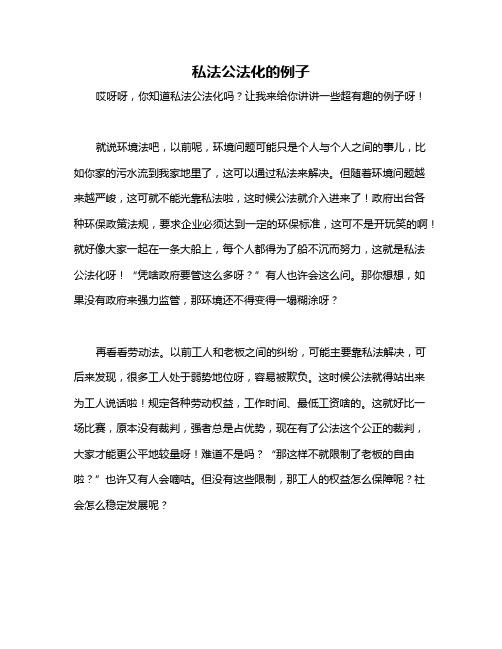 私法公法化的例子

哎呀呀，你知道私法公法化吗？让我来给你讲讲一些超有趣的例子呀！

就说环境法吧，以前呢，环境问题可能只是个人与个人之间的事儿，比如你家的污水流到我家地里了，这可以通过私法来解决。但随着环境问题越来越严峻，这可就不能光靠私法啦，这时候公法就介入进来了！政府出台各种环保政策法规，要求企业必须达到一定的环保标准，这可不是开玩笑的啊！就好像大家一起在一条大船上，每个人都得为了船不沉而努力，这就是私法公法化呀！“凭啥政府要管这么多呀？”有人也许会这么问。那你想想，如果没有政府来强力监管，那环境还不得变得一塌糊涂呀？

再看看劳动法。以前工人和老板之间的纠纷，可能主要靠私法解决，可后来发现，很多工人处于弱势地位呀，容易被欺负。这时候公法就得站出来为工人说话啦！规定各种劳动权益，工作时间、最低工资啥的。这就好比一场比赛，原本没有裁判，强者总是占优势，现在有了公法这个公正的裁判，大家才能更公平地较量呀！难道不是吗？“那这样不就限制了老板的自由啦？”也许又有人会嘀咕。但没有这些限制，那工人的权益怎么保障呢？社会怎么稳定发展呢？